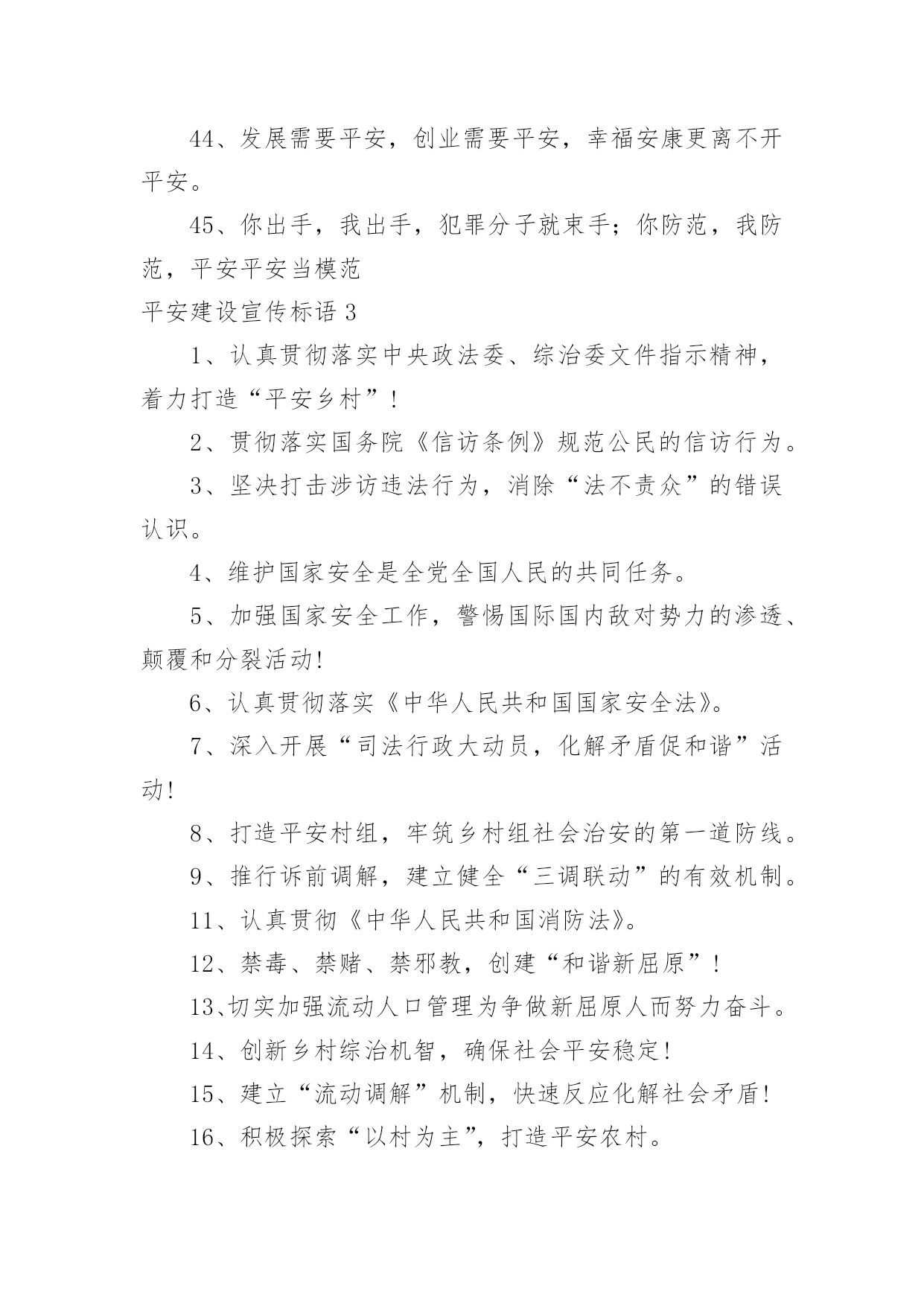 44、发展需要平安，创业需要平安，幸福安康更离不开平安。

45、你出手，我出手，犯罪分子就束手；你防范，我防范，平安平安当模范

平安建设宣传标语 3

1、认真贯彻落实中央政法委、综治委文件指示精神，着力打造“平安乡村”！

2、贯彻落实国务院《信访条例》规范公民的信访行为。

3、坚决打击涉访违法行为，消除“法不责众”的错误认识。

4、维护国家安全是全党全国人民的共同任务。

5、加强国家安全工作，警惕国际国内敌对势力的渗透、颠覆和分裂活动!

6、认真贯彻落实《中华人民共和国国家安全法》。

7、深入开展“司法行政大动员，化解矛盾促和谐”活动!

8、打造平安村组，牢筑乡村组社会治安的第一道防线。

9、推行诉前调解，建立健全“三调联动”的有效机制。

11、认真贯彻《中华人民共和国消防法》。

12、禁毒、禁赌、禁邪教，创建“和谐新屈原”！

13、切实加强流动人口管理为争做新屈原人而努力奋斗。

14、创新乡村综治机智，确保社会平安稳定!

15、建立“流动调解”机制，快速反应化解社会矛盾!

16、积极探索“以村为主”，打造平安农村。